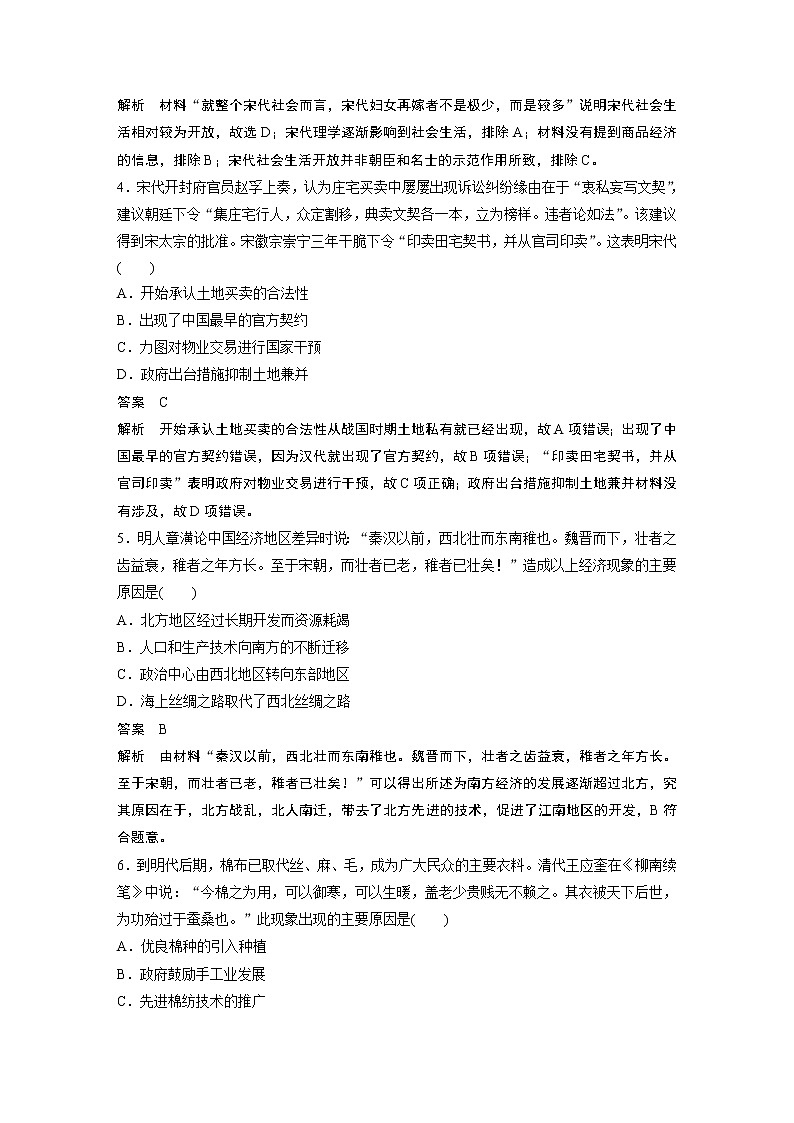 解析　材料“就整个宋代社会而言，宋代妇女再嫁者不是极少，而是较多”说明宋代社会生活相对较为开放，故选D；宋代理学逐渐影响到社会生活，排除A；材料没有提到商品经济的信息，排除B；宋代社会生活开放并非朝臣和名士的示范作用所致，排除C。

4．宋代开封府官员赵孚上奏，认为庄宅买卖中屡屡出现诉讼纠纷缘由在于“衷私妄写文契”，建议朝廷下令“集庄宅行人，众定割移，典卖文契各一本，立为榜样。违者论如法”。该建议得到宋太宗的批准。宋徽宗崇宁三年干脆下令“印卖田宅契书，并从官司印卖”。这表明宋代(　　)

A．开始承认土地买卖的合法性

B．出现了中国最早的官方契约

C．力图对物业交易进行国家干预

D．政府出台措施抑制土地兼并

答案　C

解析　开始承认土地买卖的合法性从战国时期土地私有就已经出现，故A项错误；出现了中国最早的官方契约错误，因为汉代就出现了官方契约，故B项错误；“印卖田宅契书，并从官司印卖”表明政府对物业交易进行干预，故C项正确；政府出台措施抑制土地兼并材料没有涉及，故D项错误。

5．明人章潢论中国经济地区差异时说：“秦汉以前，西北壮而东南稚也。魏晋而下，壮者之齿益衰，稚者之年方长。至于宋朝，而壮者已老，稚者已壮矣！”造成以上经济现象的主要原因是(　　)

A．北方地区经过长期开发而资源耗竭

B．人口和生产技术向南方的不断迁移

C．政治中心由西北地区转向东部地区

D．海上丝绸之路取代了西北丝绸之路

答案　B

解析　由材料“秦汉以前，西北壮而东南稚也。魏晋而下，壮者之齿益衰，稚者之年方长。至于宋朝，而壮者已老，稚者已壮矣！”可以得出所述为南方经济的发展逐渐超过北方，究其原因在于，北方战乱，北人南迁，带去了北方先进的技术，促进了江南地区的开发，B符合题意。

6．到明代后期，棉布已取代丝、麻、毛，成为广大民众的主要衣料。清代王应奎在《柳南续笔》中说：“今棉之为用，可以御寒，可以生暖，盖老少贵贱无不赖之。其衣被天下后世，为功殆过于蚕桑也。”此现象出现的主要原因是(　　)

A．优良棉种的引入种植

B．政府鼓励手工业发展

C．先进棉纺技术的推广